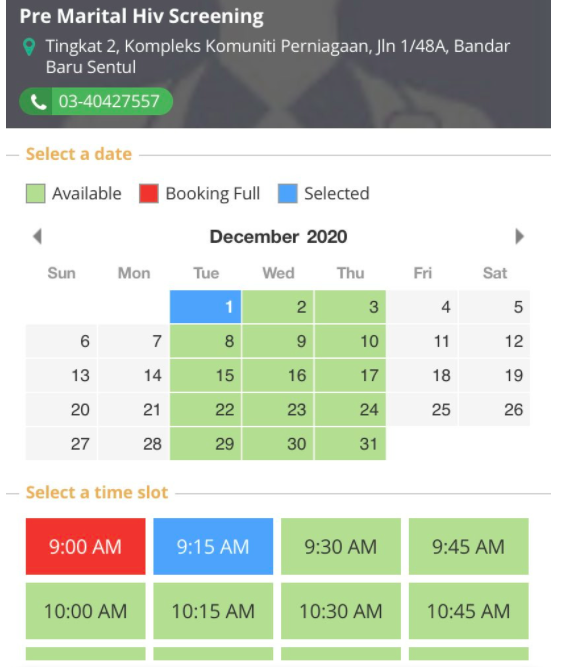 Pre Marital Hiv Screening

Tingkat 2, Kompleks Komuniti Perniagaan, Jln 1/48A, Bandar Baru Sentul

03-40427557

Select a date

Available Booking Full Selected

December 2020

| Sun | Mon | Tue | Wed | Thu | Fri | Sat |
|---|---|---|---|---|---|---|
| | | 1 | 2 | 3 | 4 | 5 |
| 6 | 7 | 8 | 9 | 10 | 11 | 12 |
| 13 | 14 | 15 | 16 | 17 | 18 | 19 |
| 20 | 21 | 22 | 23 | 24 | 25 | 26 |
| 27 | 28 | 29 | 30 | 31 | | |

Select a time slot

9:00 AM 9:15 AM 9:30 AM 9:45 AM
10:00 AM 10:15 AM 10:30 AM 10:45 AM